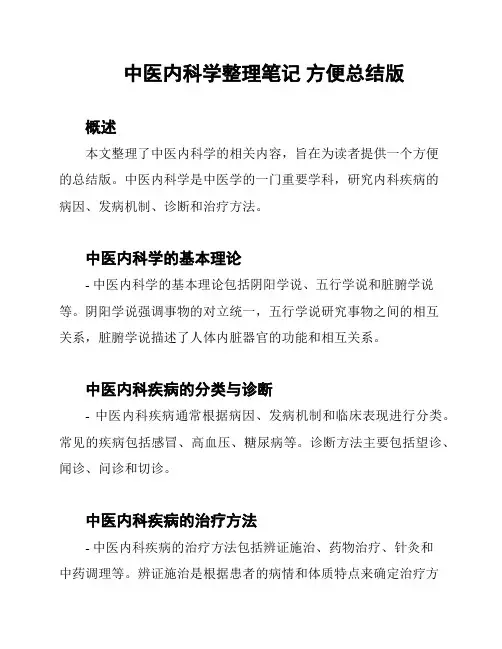 中医内科学整理笔记 方便总结版

概述

本文整理了中医内科学的相关内容，旨在为读者提供一个方便的总结版。中医内科学是中医学的一门重要学科，研究内科疾病的病因、发病机制、诊断和治疗方法。

中医内科学的基本理论

- 中医内科学的基本理论包括阴阳学说、五行学说和脏腑学说等。阴阳学说强调事物的对立统一，五行学说研究事物之间的相互关系，脏腑学说描述了人体内脏器官的功能和相互关系。

中医内科疾病的分类与诊断

- 中医内科疾病通常根据病因、发病机制和临床表现进行分类。常见的疾病包括感冒、高血压、糖尿病等。诊断方法主要包括望诊、闻诊、问诊和切诊。

中医内科疾病的治疗方法

- 中医内科疾病的治疗方法包括辨证施治、药物治疗、针灸和中药调理等。辨证施治是根据患者的病情和体质特点来确定治疗方